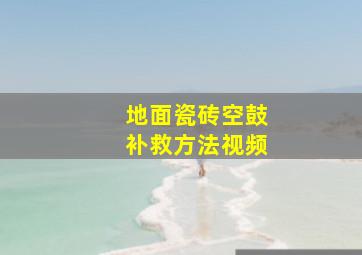 地面瓷砖空鼓
补救方法视频